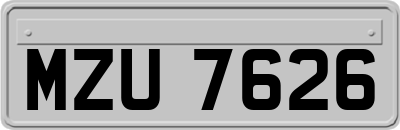 MZU 7626